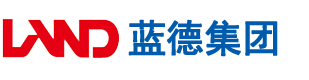 LAND 蓝德集团